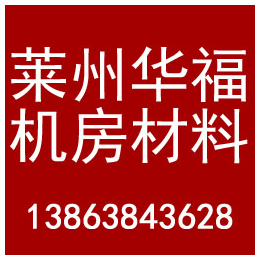 莱州华福
机房材料

13863843628